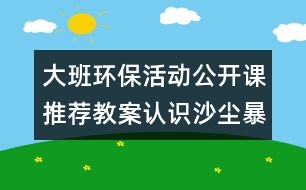 大班环保活动公开课推荐教案认识沙尘暴